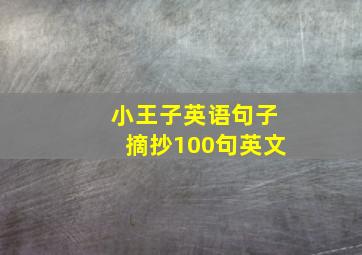 小王子英语句子
摘抄100句英文